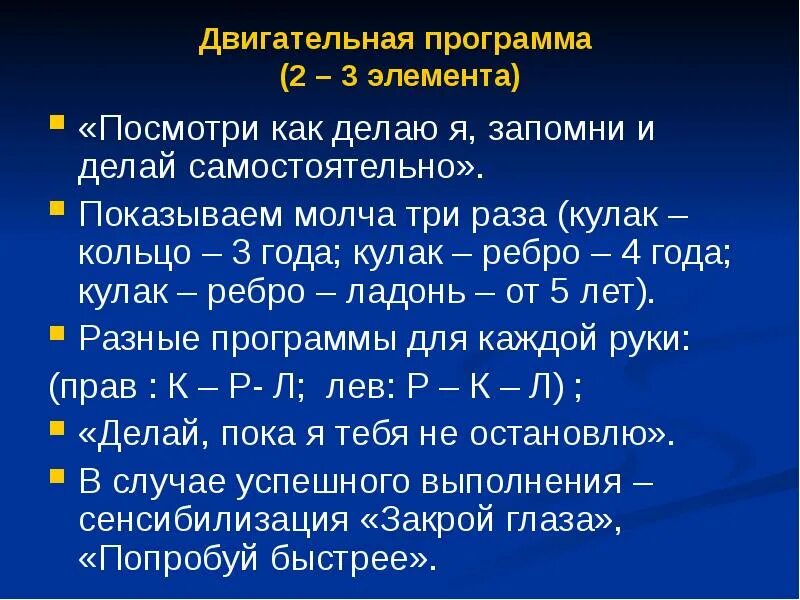 Двигательная программа
(2 – 3 элемента)

• «Посмотри как делаю я, запомни и делай самостоятельно».

• Показываем молча три раза (кулак – кольцо – 3 года; кулак – ребро – 4 года; кулак – ребро – ладонь – от 5 лет).

• Разные программы для каждой руки:

(прав : К – Р- Л; лев: Р – К – Л) ;

• «Делай, пока я тебя не остановлю».

• В случае успешного выполнения – сенсибилизация «Закрой глаза», «Попробуй быстрее».